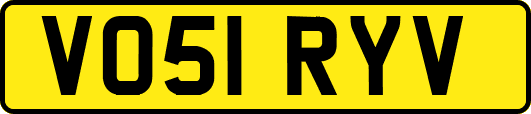 VO51 RYV